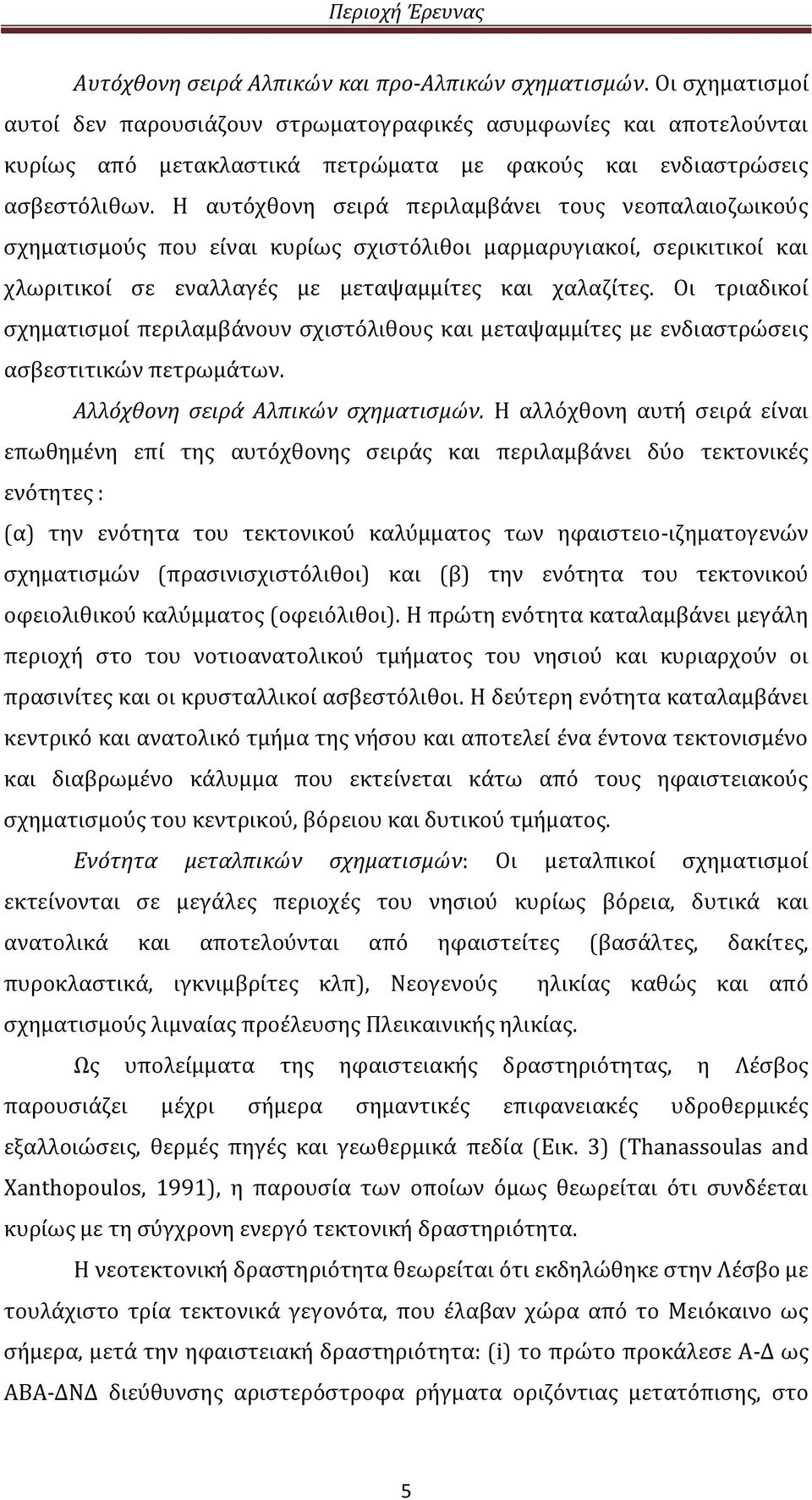 Περιοχή Έρευνας

Αυτόχθονη σειρά Αλπικών και προ-Αλπικών σχηματισμών. Οι σχηματισμοί αυτοί δεν παρουσιάζουν στρωματογραφικές ασυμφωνίες και αποτελούνται κυρίως από μετακλαστικά πετρώματα με φακούς και ενδιαστρώσεις ασβεστόλιθων. Η αυτόχθονη σειρά περιλαμβάνει τους νεοπαλαιοζωικούς σχηματισμούς που είναι κυρίως σχιστόλιθοι μαρμαρυγιακοί, σερικιτικοί και χλωριτικοί σε εναλλαγές με μεταψαμμίτες και χαλαζίτες. Οι τριαδικοί σχηματισμοί περιλαμβάνουν σχιστόλιθους και μεταψαμμίτες με ενδιαστρώσεις ασβεστιτικών πετρωμάτων.

Αλλόχθονη σειρά Αλπικών σχηματισμών. Η αλλόχθονη αυτή σειρά είναι επωθημένη επί της αυτόχθονης σειράς και περιλαμβάνει δύο τεκτονικές ενότητες :

(α) την ενότητα του τεκτονικού καλύμματος των ηφαιστειο-ιζηματογενών σχηματισμών (πρασινισχιστόλιθοι) και (β) την ενότητα του τεκτονικού οφειολιθικού καλύμματος (οφειόλιθοι). Η πρώτη ενότητα καταλαμβάνει μεγάλη περιοχή στο του νοτιοανατολικού τμήματος του νησιού και κυριαρχούν οι πρασινίτες και οι κρυσταλλικοί ασβεστόλιθοι. Η δεύτερη ενότητα καταλαμβάνει κεντρικό και ανατολικό τμήμα της νήσου και αποτελεί ένα έντονα τεκτονισμένο και διαβρωμένο κάλυμμα που εκτείνεται κάτω από τους ηφαιστειακούς σχηματισμούς του κεντρικού, βόρειου και δυτικού τμήματος.

Ενότητα μεταλπικών σχηματισμών: Οι μεταλπικοί σχηματισμοί εκτείνονται σε μεγάλες περιοχές του νησιού κυρίως βόρεια, δυτικά και ανατολικά και αποτελούνται από ηφαιστείτες (βασάλτες, δακίτες, πυροκλαστικά, ιγκνιμβρίτες κλπ), Νεογενούς ηλικίας καθώς και από σχηματισμούς λιμναίας προέλευσης Πλεικαινικής ηλικίας.

Ως υπολείμματα της ηφαιστειακής δραστηριότητας, η Λέσβος παρουσιάζει μέχρι σήμερα σημαντικές επιφανειακές υδροθερμικές εξαλλοιώσεις, θερμές πηγές και γεωθερμικά πεδία (Εικ. 3) (Thanassoulas and Xanthopoulos, 1991), η παρουσία των οποίων όμως θεωρείται ότι συνδέεται κυρίως με τη σύγχρονη ενεργό τεκτονική δραστηριότητα.

Η νεοτεκτονική δραστηριότητα θεωρείται ότι εκδηλώθηκε στην Λέσβο με τουλάχιστο τρία τεκτονικά γεγονότα, που έλαβαν χώρα από το Μειόκαινο ως σήμερα, μετά την ηφαιστειακή δραστηριότητα: (i) το πρώτο προκάλεσε Α-Δ ως ΑΒΑ-ΔΝΔ διεύθυνσης αριστερόστροφα ρήγματα οριζόντιας μετατόπισης, στο

5